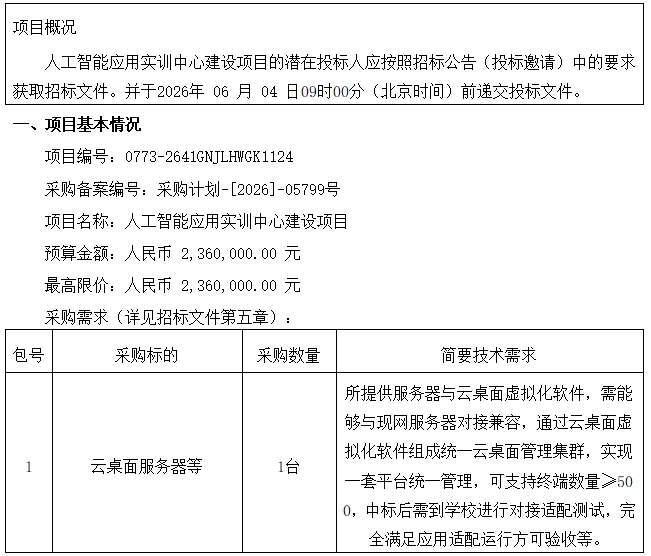 项目概况

人工智能应用实训中心建设项目的潜在投标人应按照招标公告（投标邀请）中的要求获取招标文件。并于2026年 06 月 04 日09时00分（北京时间）前递交投标文件。

一、项目基本情况

项目编号：0773-2641GNJLHWGK1124

采购备案编号：采购计划-[2026]-05799号

项目名称：人工智能应用实训中心建设项目

预算金额：人民币 2,360,000.00 元

最高限价：人民币 2,360,000.00 元

采购需求（详见招标文件第五章）：

| 包号 | 采购标的 | 采购数量 | 简要技术需求 |
|---|---|---|---|
| 1 | 云桌面服务器等 | 1台 | 所提供服务器与云桌面虚拟化软件，需能够与现网服务器对接兼容，通过云桌面虚拟化软件组成统一云桌面管理集群，实现一套平台统一管理，可支持终端数量≥500，中标后需到学校进行对接适配测试，完全满足应用适配运行方可验收等。 |